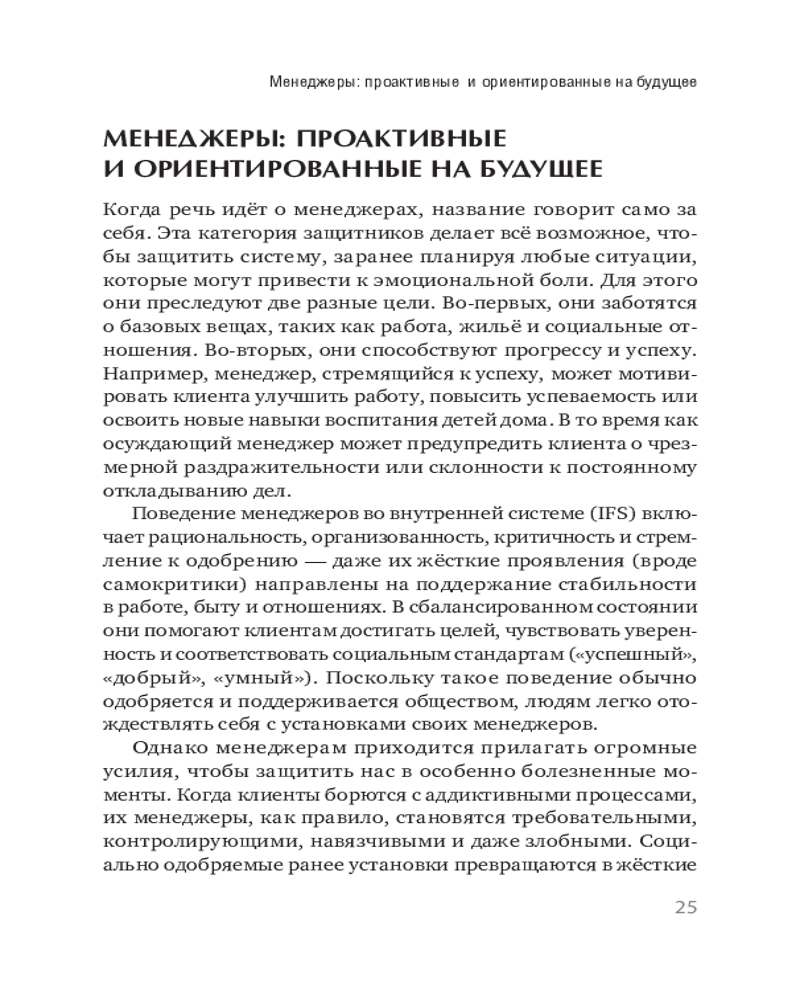 Менеджеры: проактивные и ориентированные на будущее

МЕНЕДЖЕРЫ: ПРОАКТИВНЫЕ И ОРИЕНТИРОВАННЫЕ НА БУДУЩЕЕ

Когда речь идёт о менеджерах, название говорит само за себя. Эта категория защитников делает всё возможное, чтобы защитить систему, заранее планируя любые ситуации, которые могут привести к эмоциональной боли. Для этого они преследуют две разные цели. Во-первых, они заботятся о базовых вещах, таких как работа, жильё и социальные отношения. Во-вторых, они способствуют прогрессу и успеху. Например, менеджер, стремящийся к успеху, может мотивировать клиента улучшить работу, повысить успеваемость или освоить новые навыки воспитания детей дома. В то время как осуждающий менеджер может предупредить клиента о чрезмерной раздражительности или склонности к постоянному откладыванию дел.

Поведение менеджеров во внутренней системе (IFS) включает рациональность, организованность, критичность и стремление к одобрению — даже их жёсткие проявления (вроде самокритики) направлены на поддержание стабильности в работе, быту и отношениях. В сбалансированном состоянии они помогают клиентам достигать целей, чувствовать уверенность и соответствовать социальным стандартам («успешный», «добрый», «умный»). Поскольку такое поведение обычно одобряется и поддерживается обществом, людям легко отождествлять себя с установками своих менеджеров.

Однако менеджерам приходится прилагать огромные усилия, чтобы защитить нас в особенно болезненные моменты. Когда клиенты борются с аддиктивными процессами, их менеджеры, как правило, становятся требовательными, контролирующими, навязчивыми и даже злобными. Социально одобряемые ранее установки превращаются в жёсткие

25